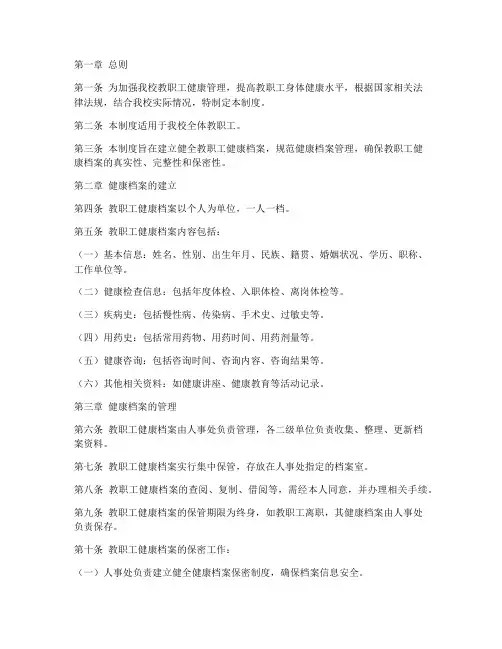 第一章 总则

第一条 为加强我校教职工健康管理，提高教职工身体健康水平，根据国家相关法律法规，结合我校实际情况，特制定本制度。

第二条 本制度适用于我校全体教职工。

第三条 本制度旨在建立健全教职工健康档案，规范健康档案管理，确保教职工健康档案的真实性、完整性和保密性。

第二章 健康档案的建立

第四条 教职工健康档案以个人为单位，一人一档。

第五条 教职工健康档案内容包括：

（一）基本信息：姓名、性别、出生年月、民族、籍贯、婚姻状况、学历、职称、工作单位等。

（二）健康检查信息：包括年度体检、入职体检、离岗体检等。

（三）疾病史：包括慢性病、传染病、手术史、过敏史等。

（四）用药史：包括常用药物、用药时间、用药剂量等。

（五）健康咨询：包括咨询时间、咨询内容、咨询结果等。

（六）其他相关资料：如健康讲座、健康教育等活动记录。

第三章 健康档案的管理

第六条 教职工健康档案由人事处负责管理，各二级单位负责收集、整理、更新档案资料。

第七条 教职工健康档案实行集中保管，存放在人事处指定的档案室。

第八条 教职工健康档案的查阅、复制、借阅等，需经本人同意，并办理相关手续。

第九条 教职工健康档案的保管期限为终身，如教职工离职，其健康档案由人事处负责保存。

第十条 教职工健康档案的保密工作：

（一）人事处负责建立健全健康档案保密制度，确保档案信息安全。